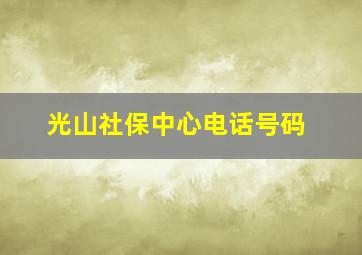 光山社保中心电话号码